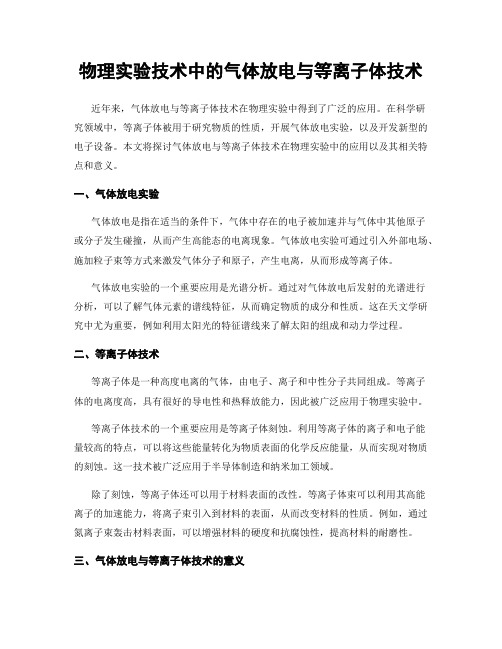 物理实验技术中的气体放电与等离子体技术

近年来，气体放电与等离子体技术在物理实验中得到了广泛的应用。在科学研究领域中，等离子体被用于研究物质的性质，开展气体放电实验，以及开发新型的电子设备。本文将探讨气体放电与等离子体技术在物理实验中的应用以及其相关特点和意义。

一、气体放电实验

气体放电是指在适当的条件下，气体中存在的电子被加速并与气体中其他原子或分子发生碰撞，从而产生高能态的电离现象。气体放电实验可通过引入外部电场、施加粒子束等方式来激发气体分子和原子，产生电离，从而形成等离子体。

气体放电实验的一个重要应用是光谱分析。通过对气体放电后发射的光谱进行分析，可以了解气体元素的谱线特征，从而确定物质的成分和性质。这在天文学研究中尤为重要，例如利用太阳光的特征谱线来了解太阳的组成和动力学过程。

二、等离子体技术

等离子体是一种高度电离的气体，由电子、离子和中性分子共同组成。等离子体的电离度高，具有很好的导电性和热释放能力，因此被广泛应用于物理实验中。

等离子体技术的一个重要应用是等离子体刻蚀。利用等离子体的离子和电子能量较高的特点，可以将这些能量转化为物质表面的化学反应能量，从而实现对物质的刻蚀。这一技术被广泛应用于半导体制造和纳米加工领域。

除了刻蚀，等离子体还可以用于材料表面的改性。等离子体束可以利用其高能离子的加速能力，将离子束引入到材料的表面，从而改变材料的性质。例如，通过氮离子束轰击材料表面，可以增强材料的硬度和抗腐蚀性，提高材料的耐磨性。

三、气体放电与等离子体技术的意义